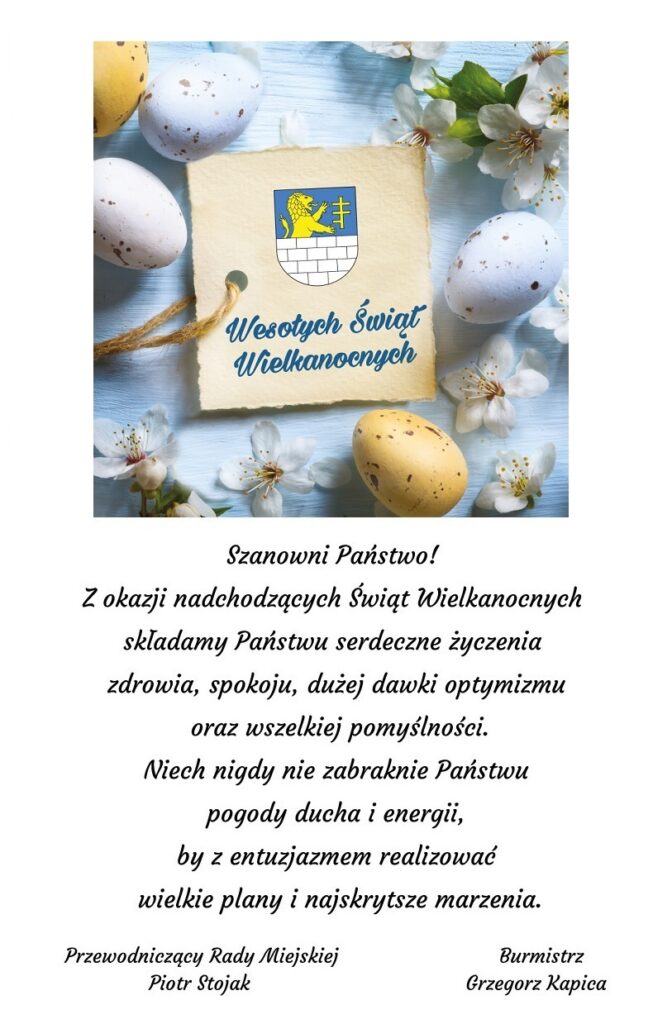 Wesołych Świąt Wielkanocnych

Szanowni Państwo!
Z okazji nadchodzących Świąt Wielkanocnych
składamy Państwu serdeczne życzenia
zdrowia, spokoju, dużej dawki optymizmu
oraz wszelkiej pomyślności.
Niech nigdy nie zabraknie Państwu
pogody ducha i energii,
by z entuzjazmem realizować
wielkie plany i najskrytsze marzenia.

Przewodniczący Rady Miejskiej
Piotr Stojak

Burmistrz
Grzegorz Kapica